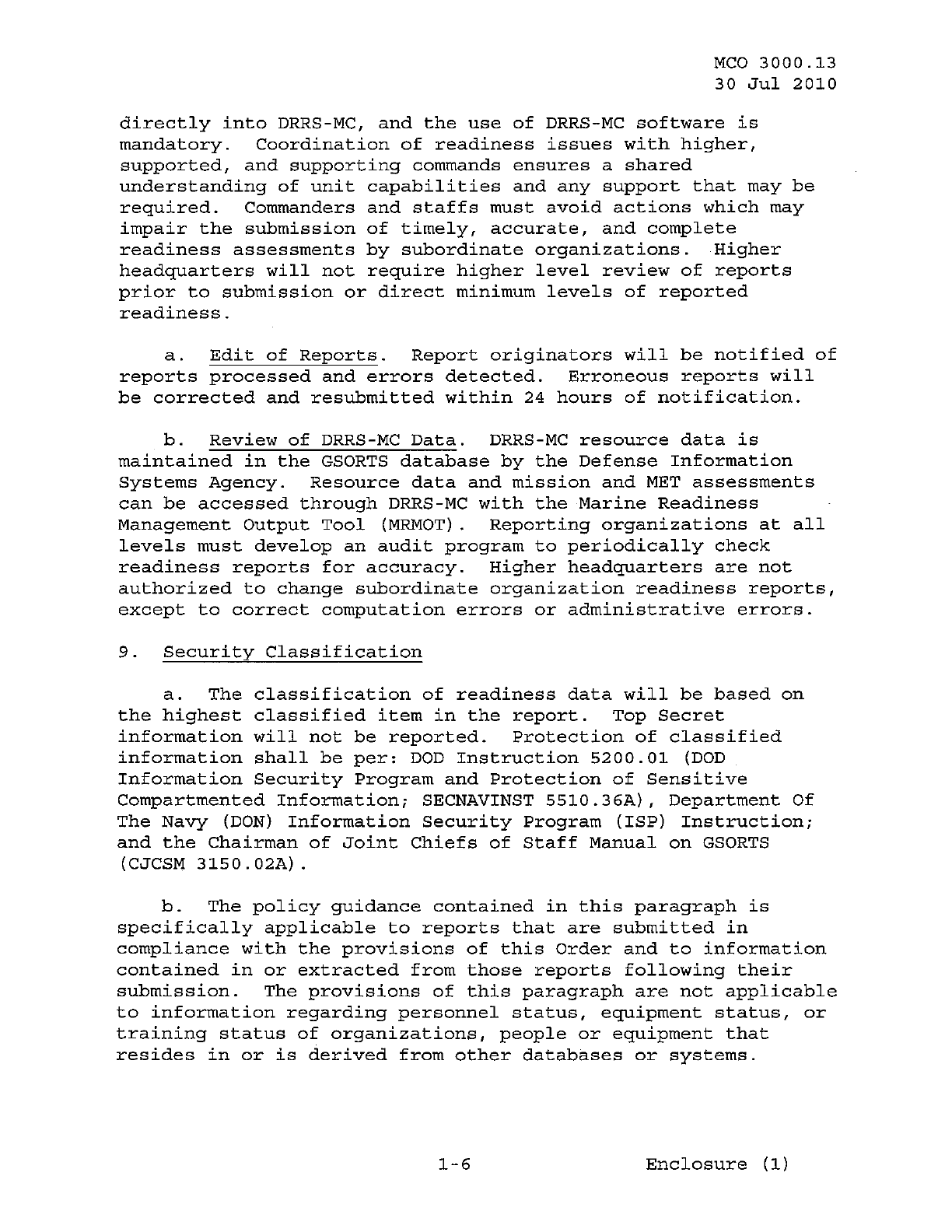 MCO 3000.13
30 Jul 2010

directly into DRRS-MC, and the use of DRRS-MC software is mandatory. Coordination of readiness issues with higher, supported, and supporting commands ensures a shared understanding of unit capabilities and any support that may be required. Commanders and staffs must avoid actions which may impair the submission of timely, accurate, and complete readiness assessments by subordinate organizations. Higher headquarters will not require higher level review of reports prior to submission or direct minimum levels of reported readiness.

a. Edit of Reports. Report originators will be notified of reports processed and errors detected. Erroneous reports will be corrected and resubmitted within 24 hours of notification.

b. Review of DRRS-MC Data. DRRS-MC resource data is maintained in the GSORTS database by the Defense Information Systems Agency. Resource data and mission and MET assessments can be accessed through DRRS-MC with the Marine Readiness Management Output Tool (MRMOT). Reporting organizations at all levels must develop an audit program to periodically check readiness reports for accuracy. Higher headquarters are not authorized to change subordinate organization readiness reports, except to correct computation errors or administrative errors.

9. Security Classification

a. The classification of readiness data will be based on the highest classified item in the report. Top Secret information will not be reported. Protection of classified information shall be per: DOD Instruction 5200.01 (DOD Information Security Program and Protection of Sensitive Compartmented Information; SECNAVINST 5510.36A), Department Of The Navy (DON) Information Security Program (ISP) Instruction; and the Chairman of Joint Chiefs of Staff Manual on GSORTS (CJCSM 3150.02A).

b. The policy guidance contained in this paragraph is specifically applicable to reports that are submitted in compliance with the provisions of this Order and to information contained in or extracted from those reports following their submission. The provisions of this paragraph are not applicable to information regarding personnel status, equipment status, or training status of organizations, people or equipment that resides in or is derived from other databases or systems.

1-6 Enclosure (1)